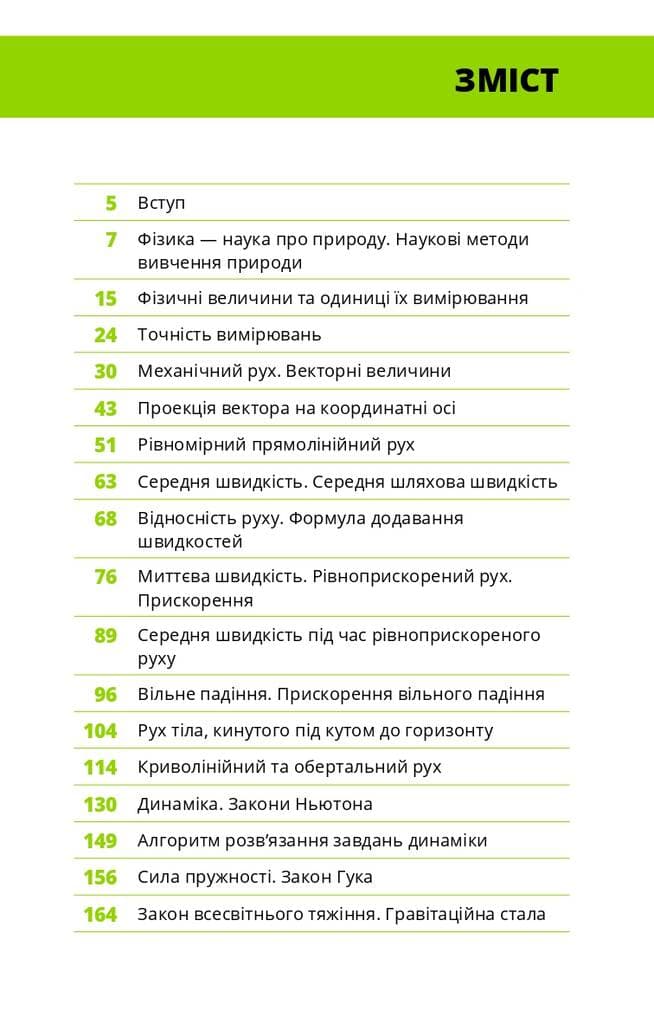 ЗМІСТ

| | |
|---|---|
| 5 | Вступ |
| 7 | Фізика — наука про природу. Наукові методи вивчення природи |
| 15 | Фізичні величини та одиниці їх вимірювання |
| 24 | Точність вимірювань |
| 30 | Механічний рух. Векторні величини |
| 43 | Проекція вектора на координатні осі |
| 51 | Рівномірний прямолінійний рух |
| 63 | Середня швидкість. Середня шляхова швидкість |
| 68 | Відносність руху. Формула додавання швидкостей |
| 76 | Миттєва швидкість. Рівноприскорений рух. Прискорення |
| 89 | Середня швидкість під час рівноприскореного руху |
| 96 | Вільне падіння. Прискорення вільного падіння |
| 104 | Рух тіла, кинутого під кутом до горизонту |
| 114 | Криволінійний та обертальний рух |
| 130 | Динаміка. Закони Ньютона |
| 149 | Алгоритм розв'язання завдань динаміки |
| 156 | Сила пружності. Закон Гука |
| 164 | Закон всесвітнього тяжіння. Гравітаційна стала |